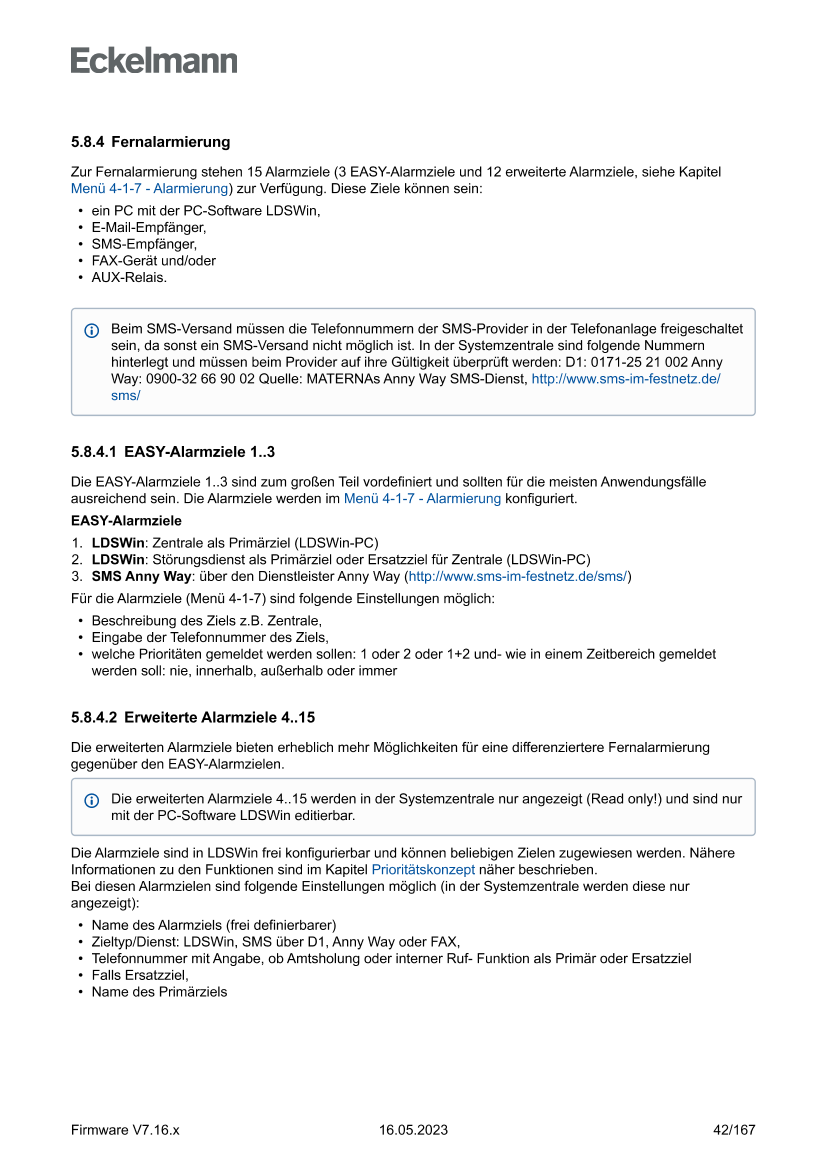 Eckelmann

5.8.4 Fernalarmierung

Zur Fernalarmierung stehen 15 Alarmziele (3 EASY-Alarmziele und 12 erweiterte Alarmziele, siehe Kapitel Menü 4-1-7 - Alarmierung) zur Verfügung. Diese Ziele können sein:

• ein PC mit der PC-Software LDSWin,
• E-Mail-Empfänger,
• SMS-Empfänger,
• FAX-Gerät und/oder
• AUX-Relais.

Beim SMS-Versand müssen die Telefonnummern der SMS-Provider in der Telefonanlage freigeschaltet sein, da sonst ein SMS-Versand nicht möglich ist. In der Systemzentrale sind folgende Nummern hinterlegt und müssen beim Provider auf ihre Gültigkeit überprüft werden: D1: 0171-25 21 002 Anny Way: 0900-32 66 90 02 Quelle: MATERNAs Anny Way SMS-Dienst, http://www.sms-im-festnetz.de/sms/

5.8.4.1 EASY-Alarmziele 1..3

Die EASY-Alarmziele 1..3 sind zum großen Teil vordefiniert und sollten für die meisten Anwendungsfälle ausreichend sein. Die Alarmziele werden im Menü 4-1-7 - Alarmierung konfiguriert.

EASY-Alarmziele

1. LDSWin: Zentrale als Primärziel (LDSWin-PC)
2. LDSWin: Störungsdienst als Primärziel oder Ersatzziel für Zentrale (LDSWin-PC)
3. SMS Anny Way: über den Dienstleister Anny Way (http://www.sms-im-festnetz.de/sms/)

Für die Alarmziele (Menü 4-1-7) sind folgende Einstellungen möglich:

• Beschreibung des Ziels z.B. Zentrale,
• Eingabe der Telefonnummer des Ziels,
• welche Prioritäten gemeldet werden sollen: 1 oder 2 oder 1+2 und- wie in einem Zeitbereich gemeldet werden soll: nie, innerhalb, außerhalb oder immer

5.8.4.2 Erweiterte Alarmziele 4..15

Die erweiterten Alarmziele bieten erheblich mehr Möglichkeiten für eine differenziertere Fernalarmierung gegenüber den EASY-Alarmzielen.

Die erweiterten Alarmziele 4..15 werden in der Systemzentrale nur angezeigt (Read only!) und sind nur mit der PC-Software LDSWin editierbar.

Die Alarmziele sind in LDSWin frei konfigurierbar und können beliebigen Zielen zugewiesen werden. Nähere Informationen zu den Funktionen sind im Kapitel Prioritätskonzept näher beschrieben.
Bei diesen Alarmzielen sind folgende Einstellungen möglich (in der Systemzentrale werden diese nur angezeigt):

• Name des Alarmziels (frei definierbarer)
• Zieltyp/Dienst: LDSWin, SMS über D1, Anny Way oder FAX,
• Telefonnummer mit Angabe, ob Amtsholung oder interner Ruf- Funktion als Primär oder Ersatzziel
• Falls Ersatzziel,
• Name des Primärziels

Firmware V7.16.x 16.05.2023 42/167